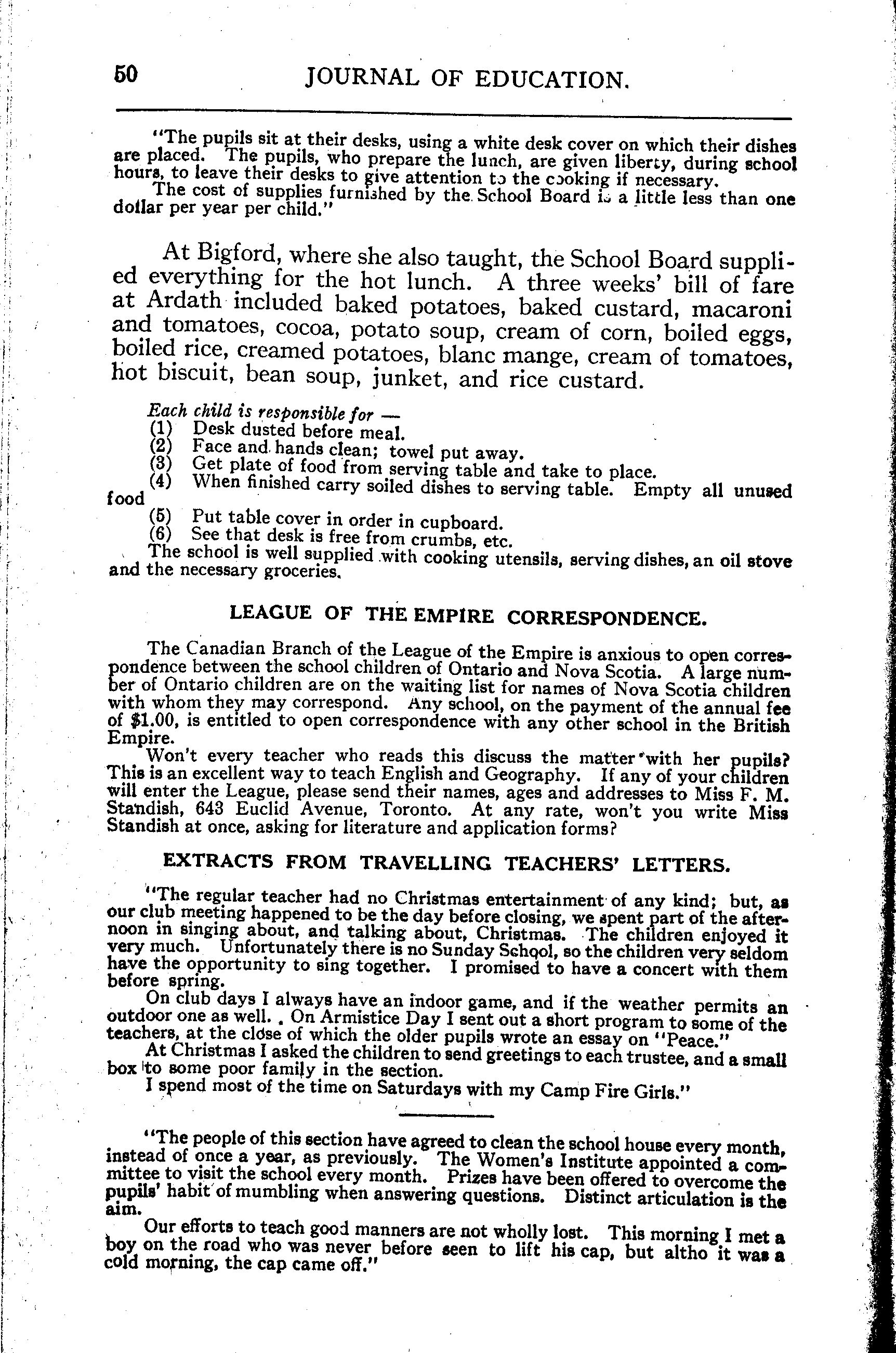 50 JOURNAL OF EDUCATION.

"The pupils sit at their desks, using a white desk cover on which their dishes are placed. The pupils, who prepare the lunch, are given liberty, during school hours, to leave their desks to give attention to the cooking if necessary.

The cost of supplies furnished by the School Board is a little less than one dollar per year per child."

At Bigford, where she also taught, the School Board supplied everything for the hot lunch. A three weeks' bill of fare at Ardath included baked potatoes, baked custard, macaroni and tomatoes, cocoa, potato soup, cream of corn, boiled eggs, boiled rice, creamed potatoes, blanc mange, cream of tomatoes, hot biscuit, bean soup, junket, and rice custard.

Each child is responsible for —
(1) Desk dusted before meal.
(2) Face and hands clean; towel put away.
(3) Get plate of food from serving table and take to place.
(4) When finished carry soiled dishes to serving table. Empty all unused food
(5) Put table cover in order in cupboard.
(6) See that desk is free from crumbs, etc.
The school is well supplied with cooking utensils, serving dishes, an oil stove and the necessary groceries.

LEAGUE OF THE EMPIRE CORRESPONDENCE.

The Canadian Branch of the League of the Empire is anxious to open correspondence between the school children of Ontario and Nova Scotia. A large number of Ontario children are on the waiting list for names of Nova Scotia children with whom they may correspond. Any school, on the payment of the annual fee of $1.00, is entitled to open correspondence with any other school in the British Empire.

Won't every teacher who reads this discuss the matter with her pupils? This is an excellent way to teach English and Geography. If any of your children will enter the League, please send their names, ages and addresses to Miss F. M. Standish, 643 Euclid Avenue, Toronto. At any rate, won't you write Miss Standish at once, asking for literature and application forms?

EXTRACTS FROM TRAVELLING TEACHERS' LETTERS.

"The regular teacher had no Christmas entertainment of any kind; but, as our club meeting happened to be the day before closing, we spent part of the afternoon in singing about, and talking about, Christmas. The children enjoyed it very much. Unfortunately there is no Sunday School, so the children very seldom have the opportunity to sing together. I promised to have a concert with them before spring.

On club days I always have an indoor game, and if the weather permits an outdoor one as well. On Armistice Day I sent out a short program to some of the teachers, at the close of which the older pupils wrote an essay on "Peace."

At Christmas I asked the children to send greetings to each trustee, and a small box to some poor family in the section.

I spend most of the time on Saturdays with my Camp Fire Girls."

"The people of this section have agreed to clean the school house every month, instead of once a year, as previously. The Women's Institute appointed a committee to visit the school every month. Prizes have been offered to overcome the pupils' habit of mumbling when answering questions. Distinct articulation is the aim.

Our efforts to teach good manners are not wholly lost. This morning I met a boy on the road who was never before seen to lift his cap, but altho it was a cold morning, the cap came off."